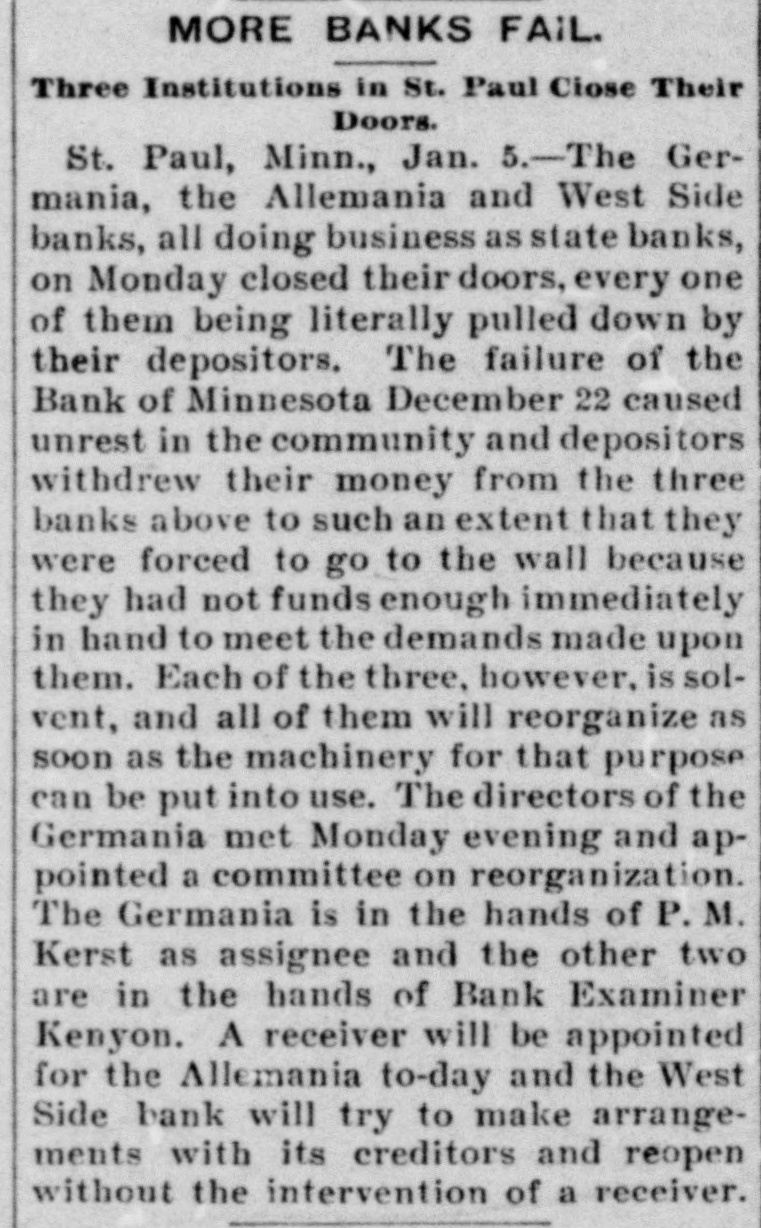 MORE BANKS FAIL.

Three Institutions in St. Paul Close Their Doors.

St. Paul, Minn., Jan. 5.—The Germania, the Allemania and West Side banks, all doing business as state banks, on Monday closed their doors, every one of them being literally pulled down by their depositors. The failure of the Bank of Minnesota December 22 caused unrest in the community and depositors withdrew their money from the three banks above to such an extent that they were forced to go to the wall because they had not funds enough immediately in hand to meet the demands made upon them. Each of the three, however, is solvent, and all of them will reorganize as soon as the machinery for that purpose can be put into use. The directors of the Germania met Monday evening and appointed a committee on reorganization. The Germania is in the hands of P. M. Kerst as assignee and the other two are in the hands of Bank Examiner Kenyon. A receiver will be appointed for the Allemania to-day and the West Side bank will try to make arrangements with its creditors and reopen without the intervention of a receiver.